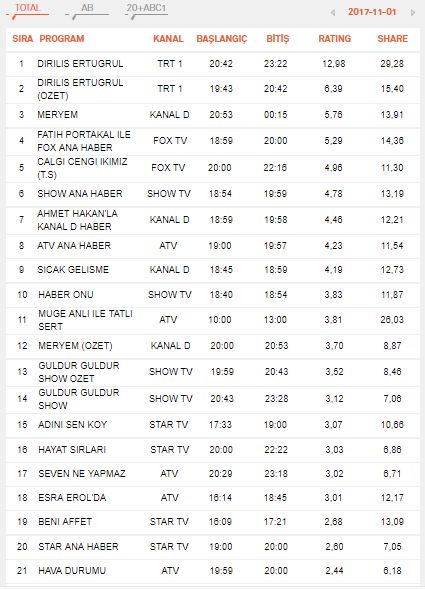 TOTAL AB 20+ABC1

2017-11-01

| SIRA | PROGRAM | KANAL | BAŞLANGIÇ | BİTİŞ | RATING | SHARE |
|---|---|---|---|---|---|---|
| 1 | DIRILIS ERTUGRUL | TRT 1 | 20:42 | 23:22 | 12,98 | 29,28 |
| 2 | DIRILIS ERTUGRUL (OZET) | TRT 1 | 19:43 | 20:42 | 6,39 | 15,40 |
| 3 | MERYEM | KANAL D | 20:53 | 00:15 | 5,76 | 13,91 |
| 4 | FATIH PORTAKAL ILE FOX ANA HABER | FOX TV | 18:59 | 20:00 | 5,29 | 14,36 |
| 5 | CALGI CENGI IKIMIZ (T.S) | FOX TV | 20:00 | 22:16 | 4,96 | 11,30 |
| 6 | SHOW ANA HABER | SHOW TV | 18:54 | 19:59 | 4,78 | 13,19 |
| 7 | AHMET HAKAN'LA KANAL D HABER | KANAL D | 18:59 | 19:58 | 4,46 | 12,21 |
| 8 | ATV ANA HABER | ATV | 19:00 | 19:57 | 4,23 | 11,54 |
| 9 | SICAK GELISME | KANAL D | 18:45 | 18:59 | 4,19 | 12,73 |
| 10 | HABER ONU | SHOW TV | 18:40 | 18:54 | 3,83 | 11,87 |
| 11 | MUGE ANLI ILE TATLI SERT | ATV | 10:00 | 13:00 | 3,81 | 26,03 |
| 12 | MERYEM (OZET) | KANAL D | 20:00 | 20:53 | 3,70 | 8,87 |
| 13 | GULDUR GULDUR SHOW OZET | SHOW TV | 19:59 | 20:43 | 3,52 | 8,46 |
| 14 | GULDUR GULDUR SHOW | SHOW TV | 20:43 | 23:28 | 3,12 | 7,06 |
| 15 | ADINI SEN KOY | STAR TV | 17:33 | 19:00 | 3,07 | 10,66 |
| 16 | HAYAT SIRLARI | STAR TV | 20:00 | 22:22 | 3,03 | 6,86 |
| 17 | SEVEN NE YAPMAZ | ATV | 20:29 | 23:18 | 3,02 | 6,71 |
| 18 | ESRA EROL'DA | ATV | 16:14 | 18:45 | 3,01 | 12,17 |
| 19 | BENI AFFET | STAR TV | 16:09 | 17:21 | 2,68 | 13,09 |
| 20 | STAR ANA HABER | STAR TV | 19:00 | 20:00 | 2,60 | 7,05 |
| 21 | HAVA DURUMU | ATV | 19:59 | 20:00 | 2,44 | 6,18 |